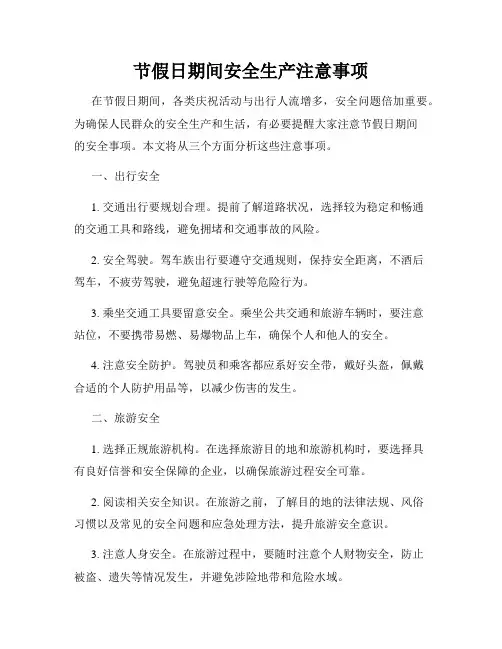 节假日期间安全生产注意事项

在节假日期间，各类庆祝活动与出行人流增多，安全问题倍加重要。为确保人民群众的安全生产和生活，有必要提醒大家注意节假日期间的安全事项。本文将从三个方面分析这些注意事项。

一、出行安全

1. 交通出行要规划合理。提前了解道路状况，选择较为稳定和畅通的交通工具和路线，避免拥堵和交通事故的风险。

2. 安全驾驶。驾车族出行要遵守交通规则，保持安全距离，不酒后驾车，不疲劳驾驶，避免超速行驶等危险行为。

3. 乘坐交通工具要留意安全。乘坐公共交通和旅游车辆时，要注意站位，不要携带易燃、易爆物品上车，确保个人和他人的安全。

4. 注意安全防护。驾驶员和乘客都应系好安全带，戴好头盔，佩戴合适的个人防护用品等，以减少伤害的发生。

二、旅游安全

1. 选择正规旅游机构。在选择旅游目的地和旅游机构时，要选择具有良好信誉和安全保障的企业，以确保旅游过程安全可靠。

2. 阅读相关安全知识。在旅游之前，了解目的地的法律法规、风俗习惯以及常见的安全问题和应急处理方法，提升旅游安全意识。

3. 注意人身安全。在旅游过程中，要随时注意个人财物安全，防止被盗、遗失等情况发生，并避免涉险地带和危险水域。